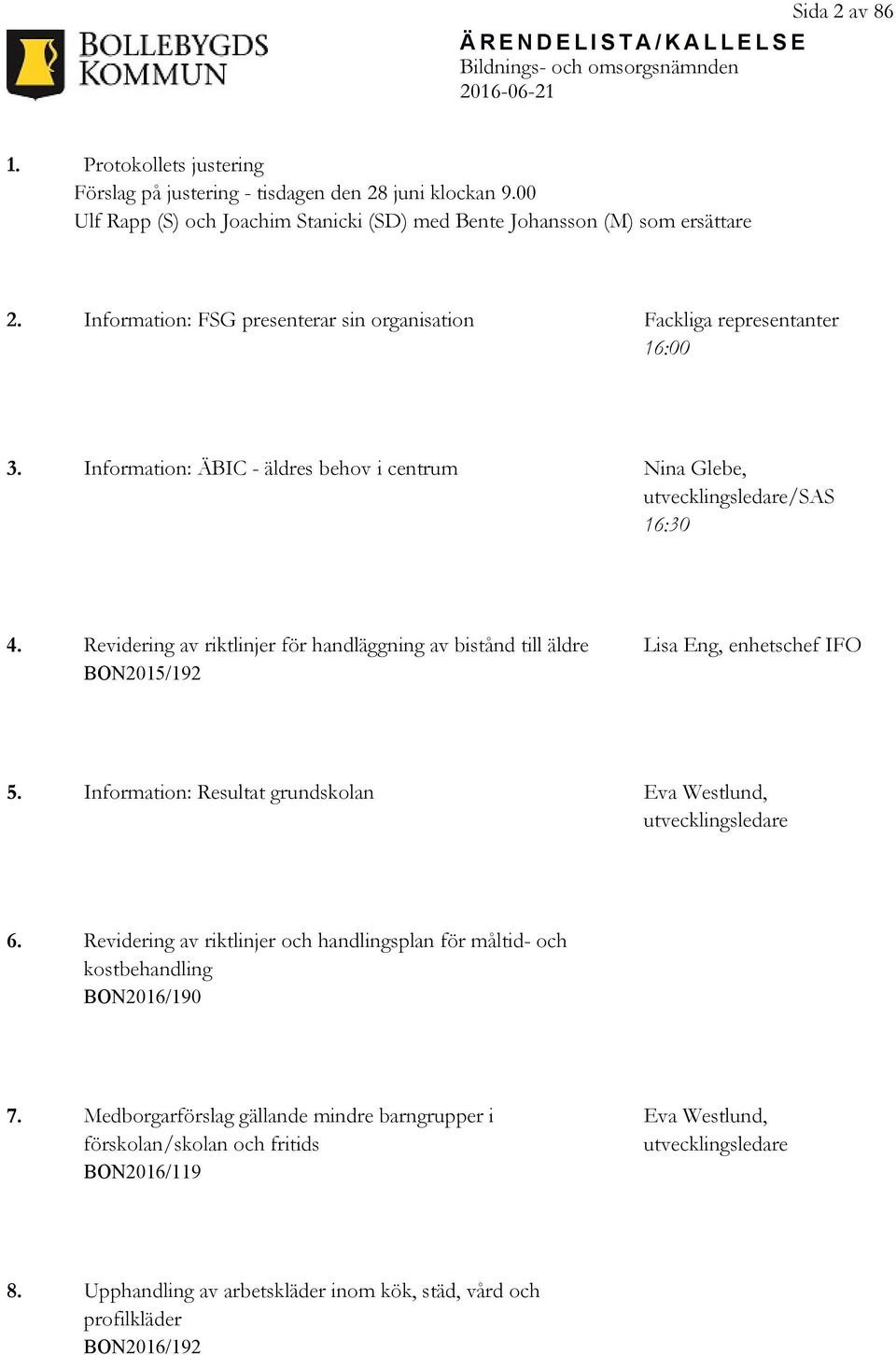 Sida 2 av 86

BOLLEBYGDS KOMMUN

ÄRENDELISTA/KALLELSE
Bildnings- och omsorgsnämnden
2016-06-21

1. Protokollets justering
Förslag på justering - tisdagen den 28 juni klockan 9.00
Ulf Rapp (S) och Joachim Stanicki (SD) med Bente Johansson (M) som ersättare

2. Information: FSG presenterar sin organisation

Fackliga representanter
16:00

3. Information: ÄBIC - äldres behov i centrum

Nina Glebe, utvecklingsledare/SAS
16:30

4. Revidering av riktlinjer för handläggning av bistånd till äldre
BON2015/192

Lisa Eng, enhetschef IFO

5. Information: Resultat grundskolan

Eva Westlund, utvecklingsledare

6. Revidering av riktlinjer och handlingsplan för måltid- och kostbehandling
BON2016/190

7. Medborgarförslag gällande mindre barngrupper i förskolan/skolan och fritids
BON2016/119

Eva Westlund, utvecklingsledare

8. Upphandling av arbetskläder inom kök, städ, vård och profilkläder
BON2016/192